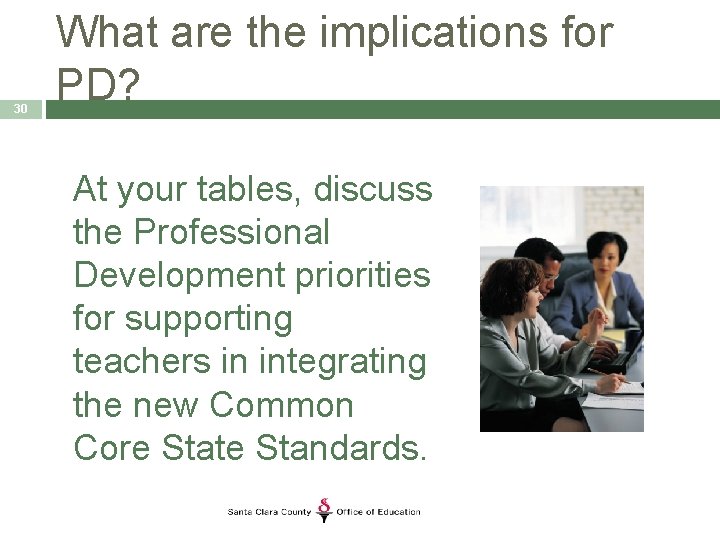 What are the implications for PD?

30

At your tables, discuss the Professional Development priorities for supporting teachers in integrating the new Common Core State Standards.

Santa Clara County Office of Education